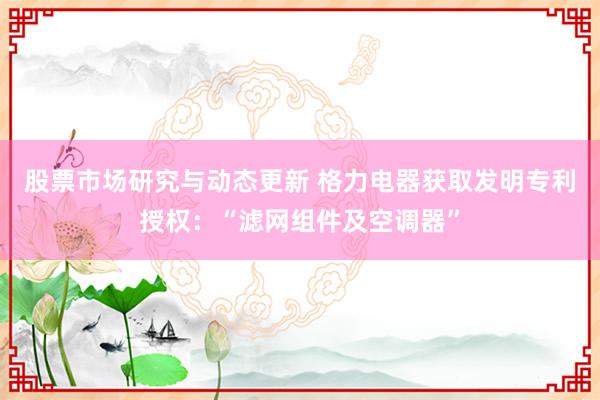 股票市场研究与动态更新 格力电器获取发明专利授权：“滤网组件及空调器”